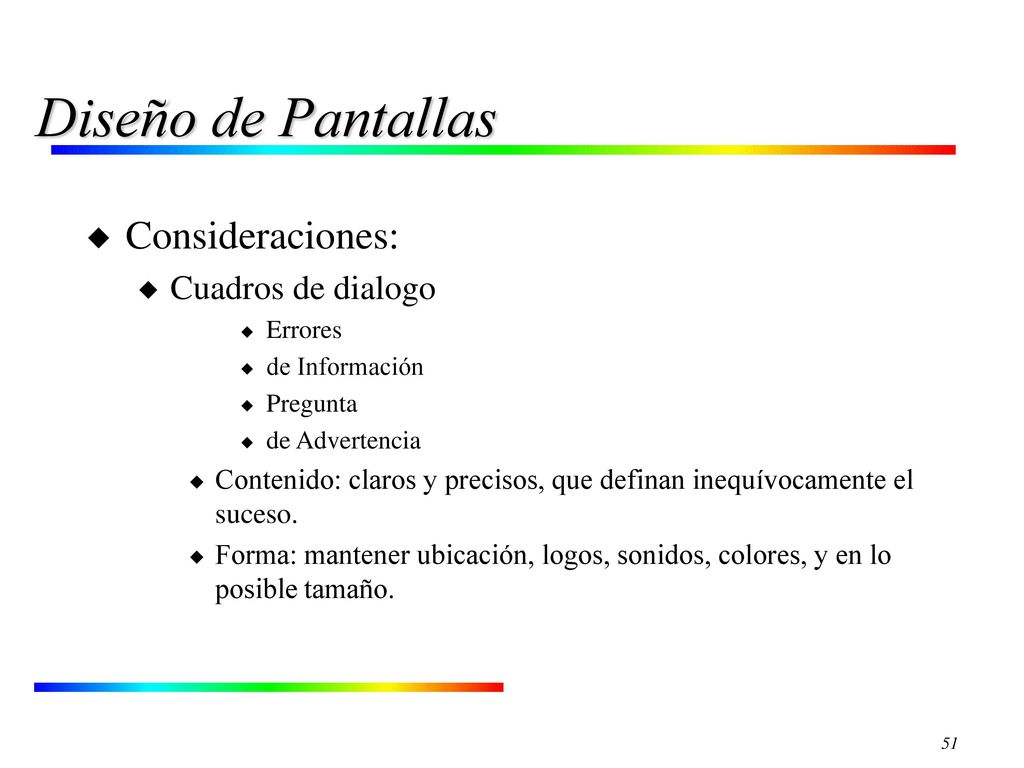 Diseño de Pantallas

Consideraciones:

Cuadros de dialogo

Errores

de Información

Pregunta

de Advertencia

Contenido: claros y precisos, que definan inequívocamente el suceso.

Forma: mantener ubicación, logos, sonidos, colores, y en lo posible tamaño.

51